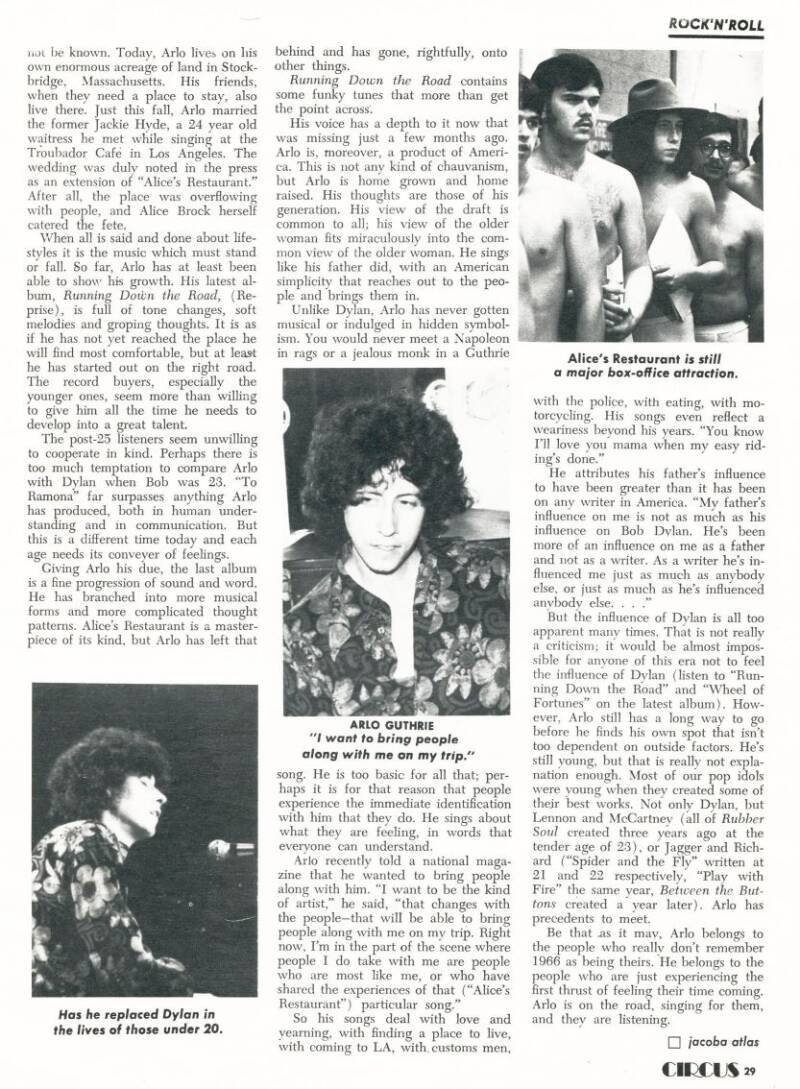 ROCK'N'ROLL

not be known. Today, Arlo lives on his own enormous acreage of land in Stockbridge, Massachusetts. His friends, when they need a place to stay, also live there. Just this fall, Arlo married the former Jackie Hyde, a 24 year old waitress he met while singing at the Troubador Café in Los Angeles. The wedding was duly noted in the press as an extension of "Alice's Restaurant." After all, the place was overflowing with people, and Alice Brock herself catered the fete.

When all is said and done about lifestyles it is the music which must stand or fall. So far, Arlo has at least been able to show his growth. His latest album, Running Down the Road, (Reprise), is full of tone changes, soft melodies and groping thoughts. It is as if he has not yet reached the place he will find most comfortable, but at least he has started out on the right road. The record buyers, especially the younger ones, seem more than willing to give him all the time he needs to develop into a great talent.

The post-25 listeners seem unwilling to cooperate in kind. Perhaps there is too much temptation to compare Arlo with Dylan when Bob was 23. "To Ramona" far surpasses anything Arlo has produced, both in human understanding and in communication. But this is a different time today and each age needs its conveyer of feelings.

Giving Arlo his due, the last album is a fine progression of sound and word. He has branched into more musical forms and more complicated thought patterns. Alice's Restaurant is a masterpiece of its kind, but Arlo has left that

Has he replaced Dylan in the lives of those under 20.

behind and has gone, rightfully, onto other things.

Running Down the Road contains some funky tunes that more than get the point across.

His voice has a depth to it now that was missing just a few months ago. Arlo is, moreover, a product of America. This is not any kind of chauvanism, but Arlo is home grown and home raised. His thoughts are those of his generation. His view of the draft is common to all; his view of the older woman fits miraculously into the common view of the older woman. He sings like his father did, with an American simplicity that reaches out to the people and brings them in.

Unlike Dylan, Arlo has never gotten musical or indulged in hidden symbolism. You would never meet a Napoleon in rags or a jealous monk in a Guthrie

ARLO GUTHRIE
"I want to bring people along with me on my trip."

song. He is too basic for all that; perhaps it is for that reason that people experience the immediate identification with him that they do. He sings about what they are feeling, in words that everyone can understand.

Arlo recently told a national magazine that he wanted to bring people along with him. "I want to be the kind of artist," he said, "that changes with the people—that will be able to bring people along with me on my trip. Right now, I'm in the part of the scene where people I do take with me are people who are most like me, or who have shared the experiences of that ("Alice's Restaurant") particular song."

So his songs deal with love and yearning, with finding a place to live, with coming to LA, with customs men,

Alice's Restaurant is still a major box-office attraction.

with the police, with eating, with motorcycling. His songs even reflect a weariness beyond his years. "You know I'll love you mama when my easy riding's done."

He attributes his father's influence to have been greater than it has been on any writer in America. "My father's influence on me is not as much as his influence on Bob Dylan. He's been more of an influence on me as a father and not as a writer. As a writer he's influenced me just as much as anybody else, or just as much as he's influenced anybody else. . . ."

But the influence of Dylan is all too apparent many times. That is not really a criticism; it would be almost impossible for anyone of this era not to feel the influence of Dylan (listen to "Running Down the Road" and "Wheel of Fortunes" on the latest album). However, Arlo still has a long way to go before he finds his own spot that isn't too dependent on outside factors. He's still young, but that is really not explanation enough. Most of our pop idols were young when they created some of their best works. Not only Dylan, but Lennon and McCartney (all of Rubber Soul created three years ago at the tender age of 23), or Jagger and Richard ("Spider and the Fly" written at 21 and 22 respectively, "Play with Fire" the same year, Between the Buttons created a year later). Arlo has precedents to meet.

Be that as it may, Arlo belongs to the people who really don't remember 1966 as being theirs. He belongs to the people who are just experiencing the first thrust of feeling their time coming. Arlo is on the road, singing for them, and they are listening.

☐ jacoba atlas

CIRCUS 29